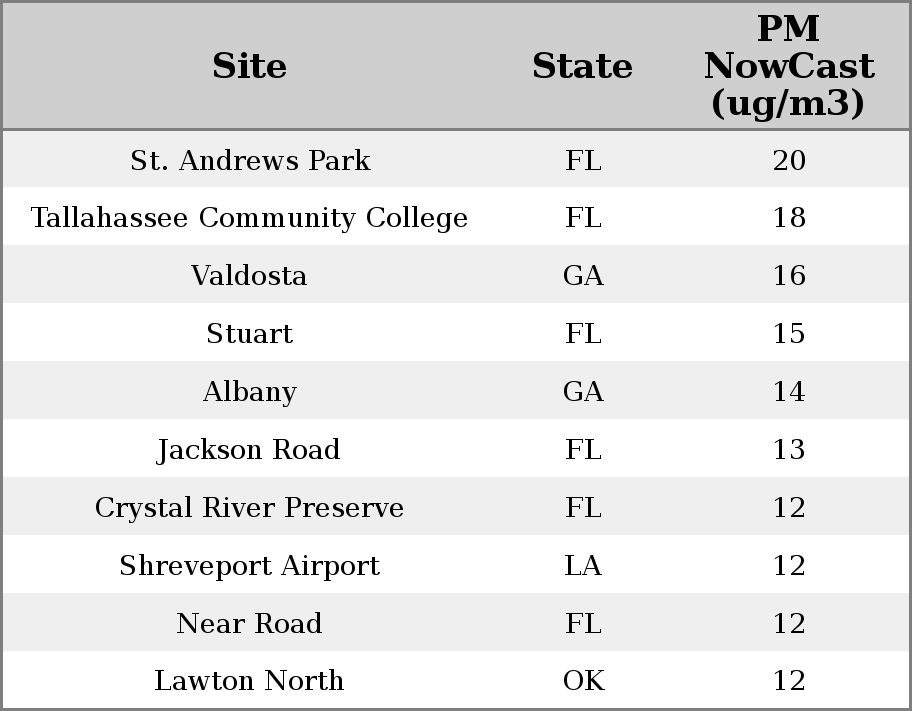 | Site | State | PM NowCast (ug/m3) |
|---|---|---|
| St. Andrews Park | FL | 20 |
| Tallahassee Community College | FL | 18 |
| Valdosta | GA | 16 |
| Stuart | FL | 15 |
| Albany | GA | 14 |
| Jackson Road | FL | 13 |
| Crystal River Preserve | FL | 12 |
| Shreveport Airport | LA | 12 |
| Near Road | FL | 12 |
| Lawton North | OK | 12 |